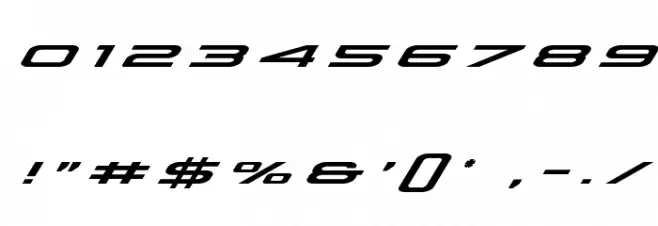 0123456789

!"#$%&'()*,-./